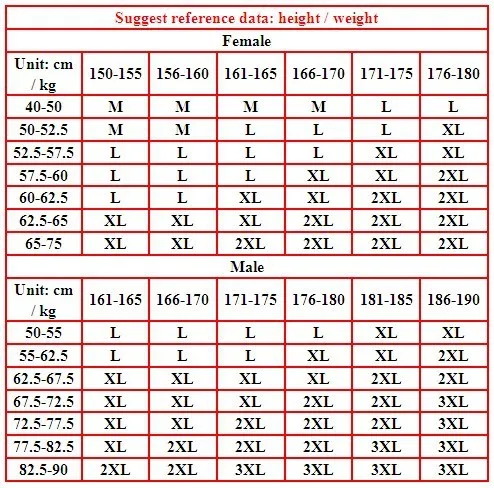 Suggest reference data: height / weight

Female

| Unit: cm / kg | 150-155 | 156-160 | 161-165 | 166-170 | 171-175 | 176-180 |
|---|---|---|---|---|---|---|
| 40-50 | M | M | M | M | L | L |
| 50-52.5 | M | M | L | L | L | XL |
| 52.5-57.5 | L | L | L | L | XL | XL |
| 57.5-60 | L | L | L | XL | XL | 2XL |
| 60-62.5 | L | L | XL | XL | 2XL | 2XL |
| 62.5-65 | XL | XL | XL | 2XL | 2XL | 2XL |
| 65-75 | XL | XL | 2XL | 2XL | 2XL | 2XL |

Male

| Unit: cm / kg | 161-165 | 166-170 | 171-175 | 176-180 | 181-185 | 186-190 |
|---|---|---|---|---|---|---|
| 50-55 | L | L | L | L | XL | XL |
| 55-62.5 | L | L | L | XL | XL | 2XL |
| 62.5-67.5 | XL | XL | XL | XL | 2XL | 2XL |
| 67.5-72.5 | XL | XL | XL | 2XL | 2XL | 3XL |
| 72.5-77.5 | XL | XL | 2XL | 2XL | 2XL | 3XL |
| 77.5-82.5 | XL | 2XL | 2XL | 2XL | 3XL | 3XL |
| 82.5-90 | 2XL | 2XL | 3XL | 3XL | 3XL | 3XL |